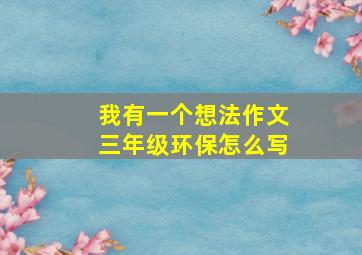 我有一个想法作文
三年级环保怎么写